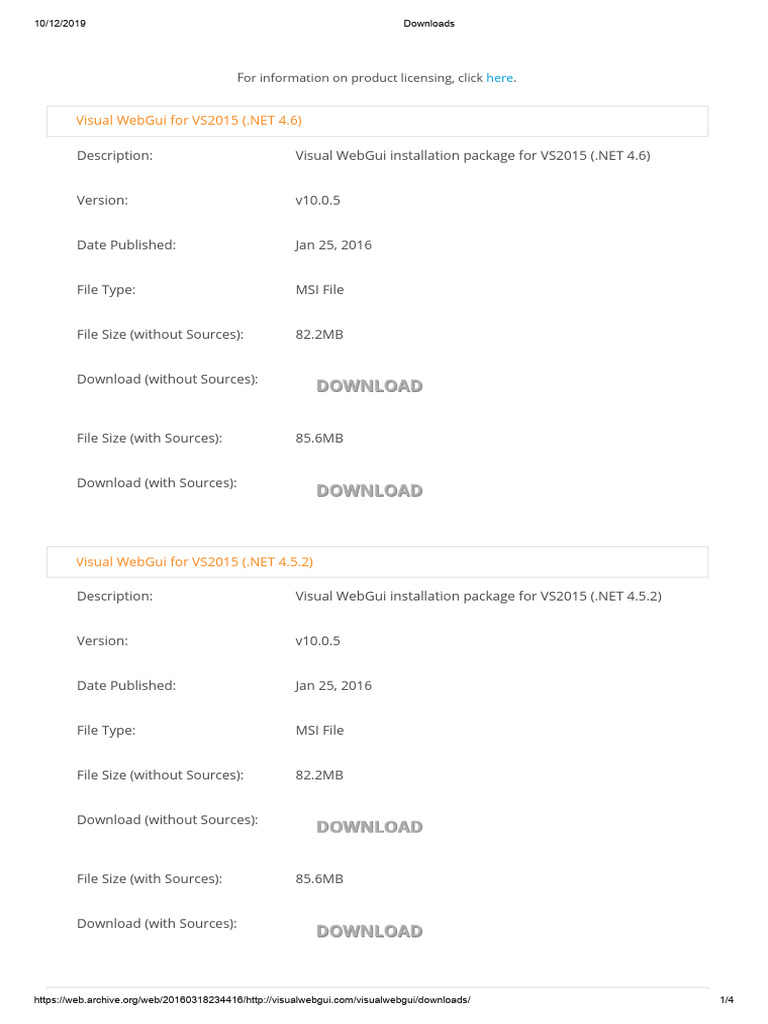 10/12/2019 Downloads

For information on product licensing, click here.

Visual WebGui for VS2015 (.NET 4.6)

| | |
|---|---|
| Description: | Visual WebGui installation package for VS2015 (.NET 4.6) |
| Version: | v10.0.5 |
| Date Published: | Jan 25, 2016 |
| File Type: | MSI File |
| File Size (without Sources): | 82.2MB |
| Download (without Sources): | DOWNLOAD |
| File Size (with Sources): | 85.6MB |
| Download (with Sources): | DOWNLOAD |

Visual WebGui for VS2015 (.NET 4.5.2)

| | |
|---|---|
| Description: | Visual WebGui installation package for VS2015 (.NET 4.5.2) |
| Version: | v10.0.5 |
| Date Published: | Jan 25, 2016 |
| File Type: | MSI File |
| File Size (without Sources): | 82.2MB |
| Download (without Sources): | DOWNLOAD |
| File Size (with Sources): | 85.6MB |
| Download (with Sources): | DOWNLOAD |

https://web.archive.org/web/20160318234416/http://visualwebgui.com/visualwebgui/downloads/ 1/4